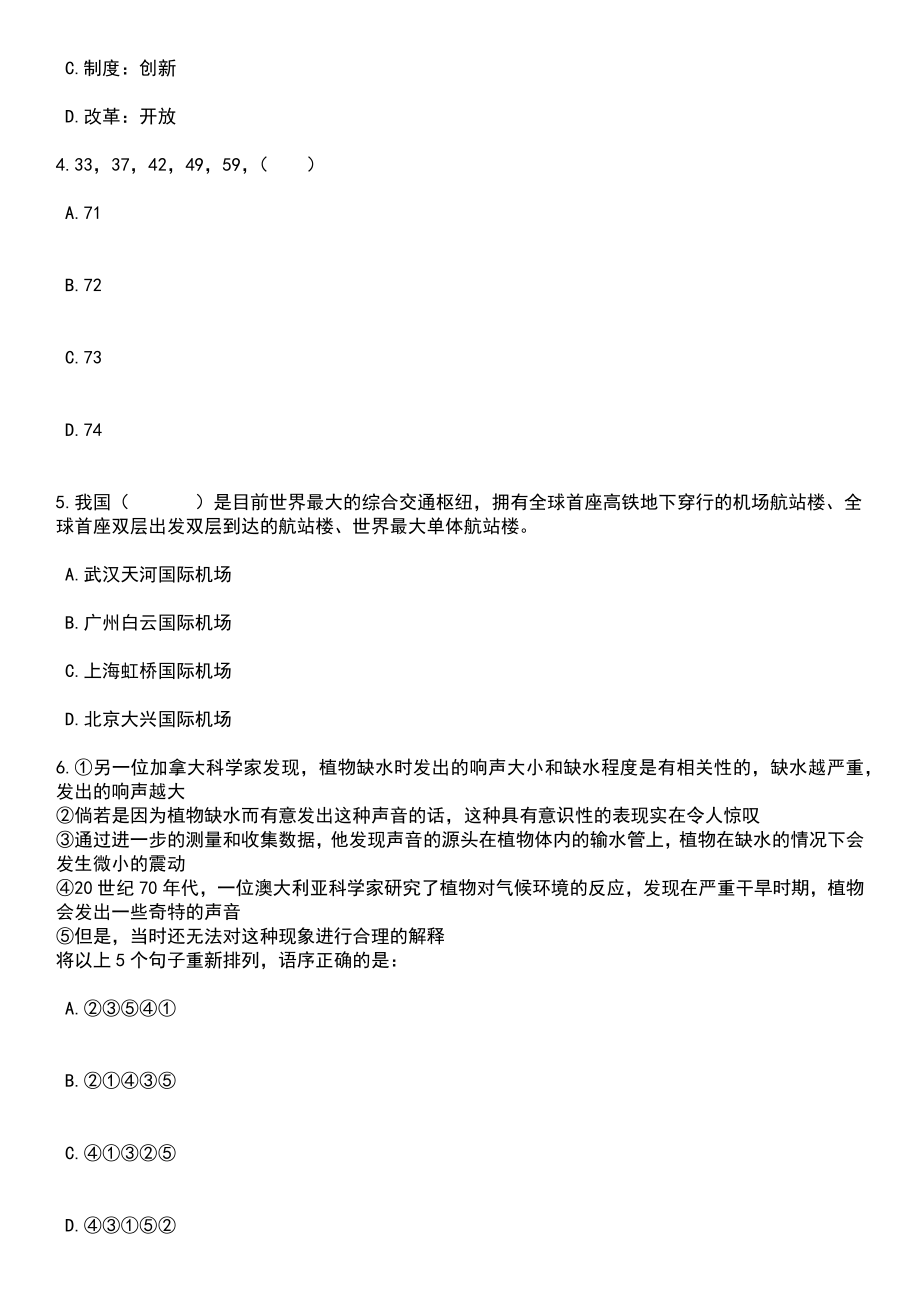 C.制度：创新

D.改革：开放

4.33，37，42，49，59，（　　）

A.71

B.72

C.73

D.74

5.我国（　　　）是目前世界最大的综合交通枢纽，拥有全球首座高铁地下穿行的机场航站楼、全球首座双层出发双层到达的航站楼、世界最大单体航站楼。

A.武汉天河国际机场

B.广州白云国际机场

C.上海虹桥国际机场

D.北京大兴国际机场

6.①另一位加拿大科学家发现，植物缺水时发出的响声大小和缺水程度是有相关性的，缺水越严重，发出的响声越大
②倘若是因为植物缺水而有意发出这种声音的话，这种具有意识性的表现实在令人惊叹
③通过进一步的测量和收集数据，他发现声音的源头在植物体内的输水管上，植物在缺水的情况下会发生微小的震动
④20世纪70年代，一位澳大利亚科学家研究了植物对气候环境的反应，发现在严重干旱时期，植物会发出一些奇特的声音
⑤但是，当时还无法对这种现象进行合理的解释
将以上5个句子重新排列，语序正确的是：

A.②③⑤④①

B.②①④③⑤

C.④①③②⑤

D.④③①⑤②